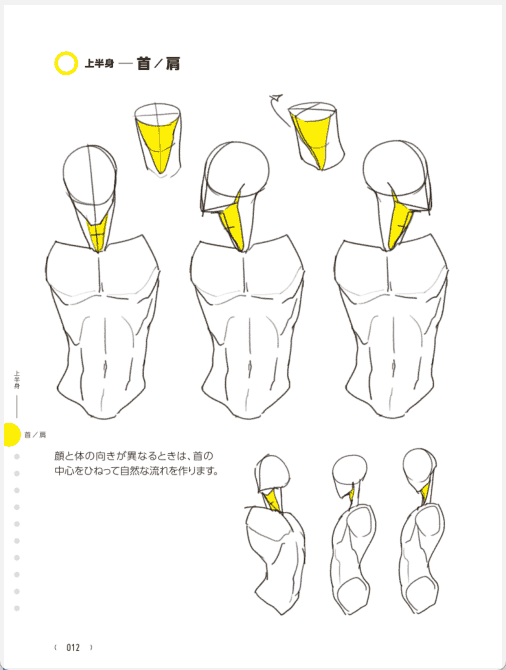 上半身 — 首／肩

上半身

首／肩

顔と体の向きが異なるときは、首の中心をひねって自然な流れを作ります。

( 012 )